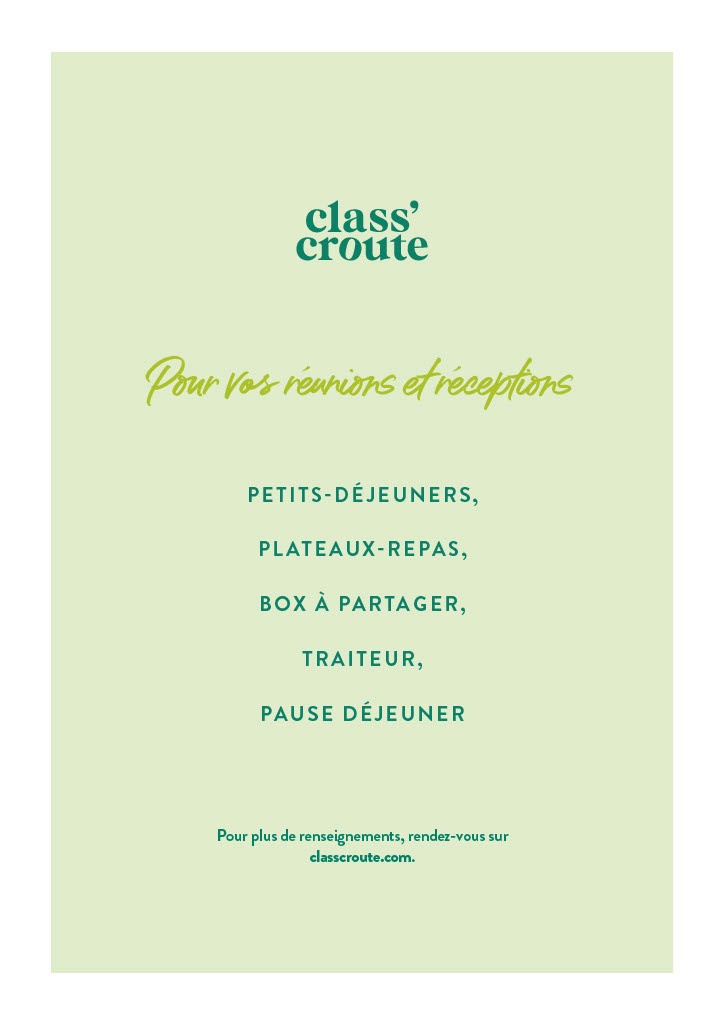 class'
croute

Pour vos réunions et réceptions

PETITS-DÉJEUNERS,

PLATEAUX-REPAS,

BOX À PARTAGER,

TRAITEUR,

PAUSE DÉJEUNER

Pour plus de renseignements, rendez-vous sur classcroute.com.